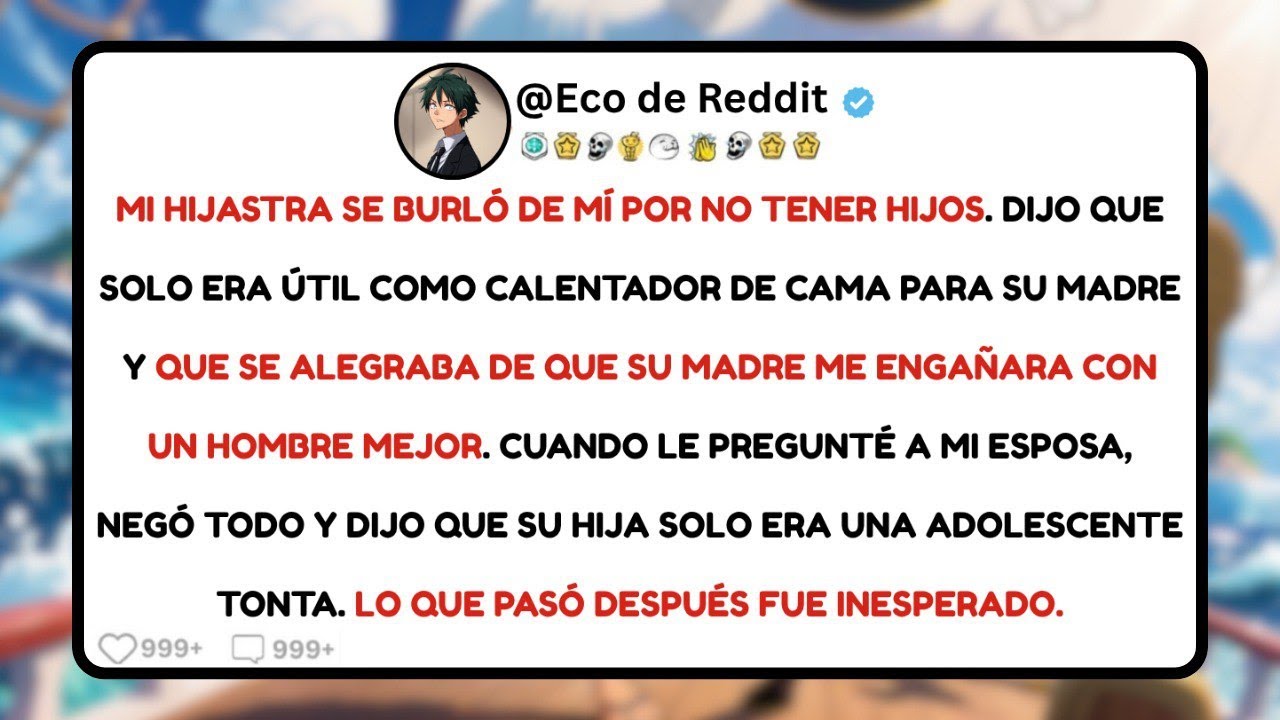 @Eco de Reddit

MI HIJASTRA SE BURLÓ DE MÍ POR NO TENER HIJOS. DIJO QUE SOLO ERA ÚTIL COMO CALENTADOR DE CAMA PARA SU MADRE Y QUE SE ALEGRABA DE QUE SU MADRE ME ENGAÑARA CON UN HOMBRE MEJOR. CUANDO LE PREGUNTÉ A MI ESPOSA, NEGÓ TODO Y DIJO QUE SU HIJA SOLO ERA UNA ADOLESCENTE TONTA. LO QUE PASÓ DESPUÉS FUE INESPERADO.

999+ 999+